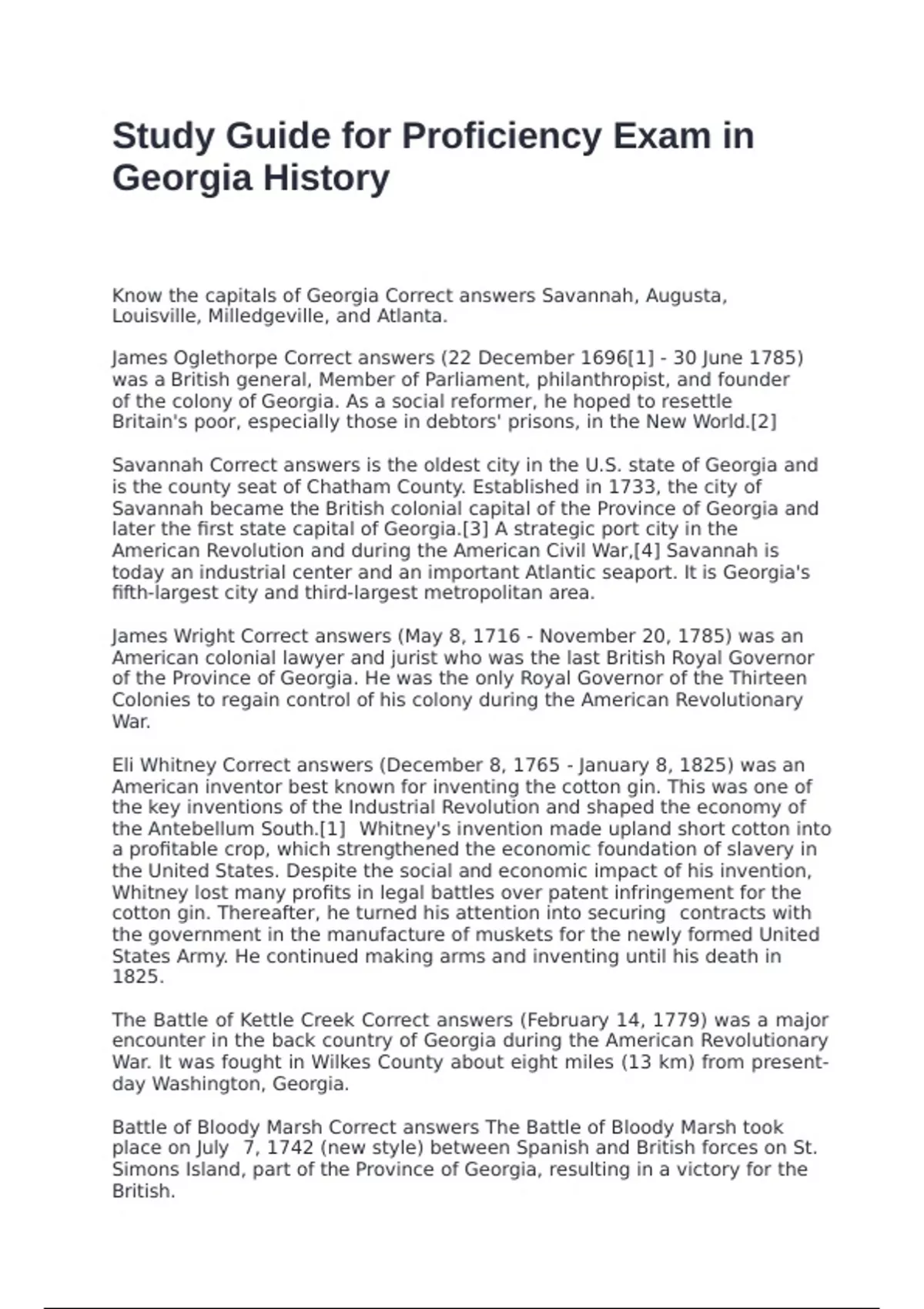 Study Guide for Proficiency Exam in Georgia History

Know the capitals of Georgia Correct answers Savannah, Augusta, Louisville, Milledgeville, and Atlanta.

James Oglethorpe Correct answers (22 December 1696[1] - 30 June 1785) was a British general, Member of Parliament, philanthropist, and founder of the colony of Georgia. As a social reformer, he hoped to resettle Britain's poor, especially those in debtors' prisons, in the New World.[2]

Savannah Correct answers is the oldest city in the U.S. state of Georgia and is the county seat of Chatham County. Established in 1733, the city of Savannah became the British colonial capital of the Province of Georgia and later the first state capital of Georgia.[3] A strategic port city in the American Revolution and during the American Civil War,[4] Savannah is today an industrial center and an important Atlantic seaport. It is Georgia's fifth-largest city and third-largest metropolitan area.

James Wright Correct answers (May 8, 1716 - November 20, 1785) was an American colonial lawyer and jurist who was the last British Royal Governor of the Province of Georgia. He was the only Royal Governor of the Thirteen Colonies to regain control of his colony during the American Revolutionary War.

Eli Whitney Correct answers (December 8, 1765 - January 8, 1825) was an American inventor best known for inventing the cotton gin. This was one of the key inventions of the Industrial Revolution and shaped the economy of the Antebellum South.[1] Whitney's invention made upland short cotton into a profitable crop, which strengthened the economic foundation of slavery in the United States. Despite the social and economic impact of his invention, Whitney lost many profits in legal battles over patent infringement for the cotton gin. Thereafter, he turned his attention into securing contracts with the government in the manufacture of muskets for the newly formed United States Army. He continued making arms and inventing until his death in 1825.

The Battle of Kettle Creek Correct answers (February 14, 1779) was a major encounter in the back country of Georgia during the American Revolutionary War. It was fought in Wilkes County about eight miles (13 km) from present-day Washington, Georgia.

Battle of Bloody Marsh Correct answers The Battle of Bloody Marsh took place on July 7, 1742 (new style) between Spanish and British forces on St. Simons Island, part of the Province of Georgia, resulting in a victory for the British.